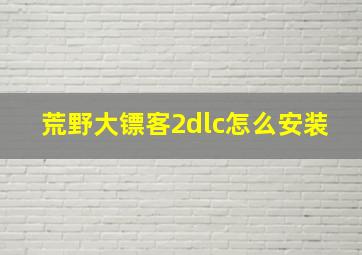 荒野大镖客2dlc怎么安装